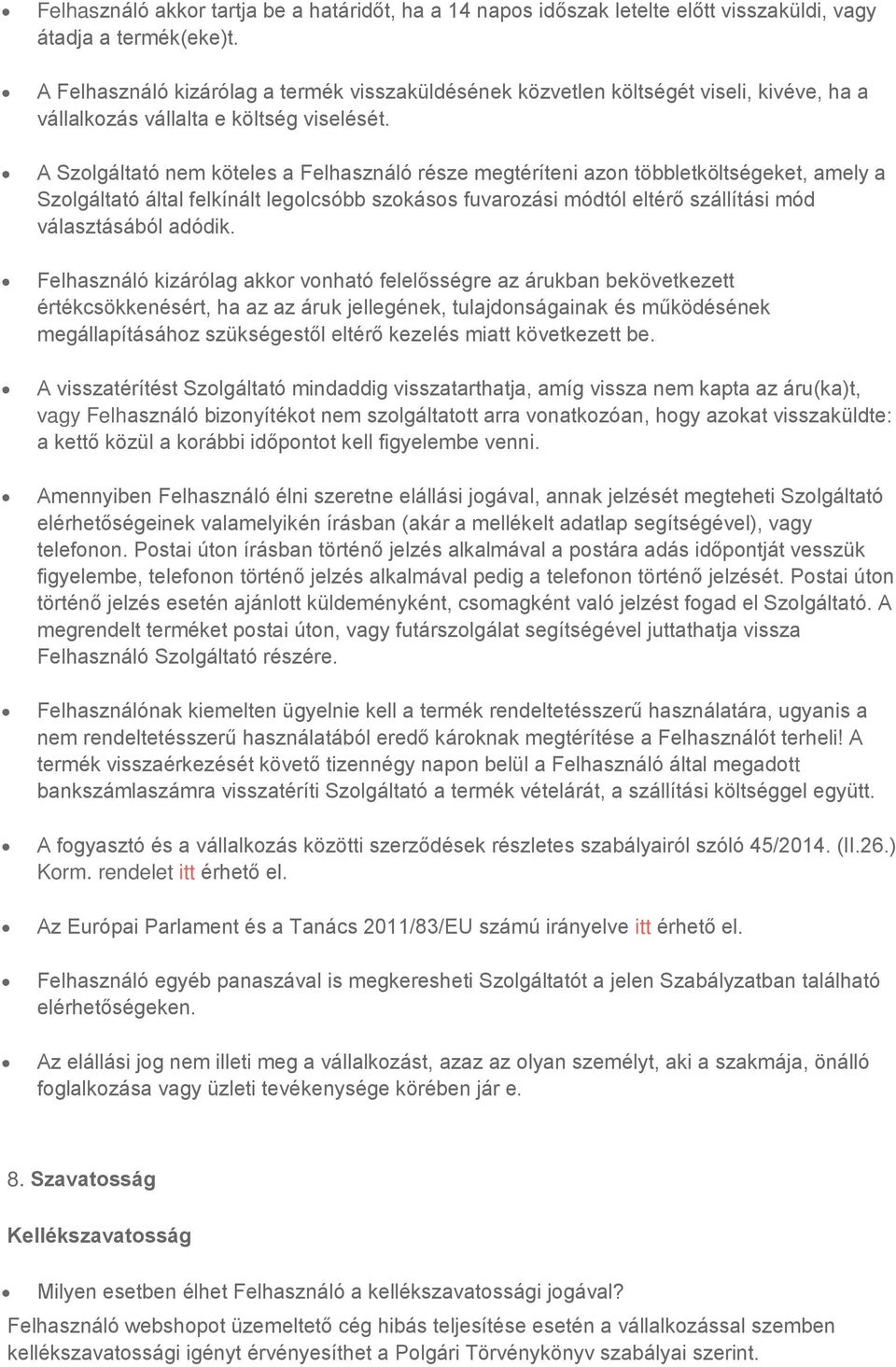 • Felhasználó akkor tartja be a határidőt, ha a 14 napos időszak letelte előtt visszaküldi, vagy átadja a termék(eke)t.

• A Felhasználó kizárólag a termék visszaküldésének közvetlen költségét viseli, kivéve, ha a vállalkozás vállalta e költség viselését.

• A Szolgáltató nem köteles a Felhasználó része megtéríteni azon többletköltségeket, amely a Szolgáltató által felkínált legolcsóbb szokásos fuvarozási módtól eltérő szállítási mód választásából adódik.

• Felhasználó kizárólag akkor vonható felelősségre az árukban bekövetkezett értékcsökkenésért, ha az az áruk jellegének, tulajdonságainak és működésének megállapításához szükségestől eltérő kezelés miatt következett be.

• A visszatérítést Szolgáltató mindaddig visszatarthatja, amíg vissza nem kapta az áru(ka)t, vagy Felhasználó bizonyítékot nem szolgáltatott arra vonatkozóan, hogy azokat visszaküldte: a kettő közül a korábbi időpontot kell figyelembe venni.

• Amennyiben Felhasználó élni szeretne elállási jogával, annak jelzését megteheti Szolgáltató elérhetőségeinek valamelyikén írásban (akár a mellékelt adatlap segítségével), vagy telefonon. Postai úton írásban történő jelzés alkalmával a postára adás időpontját vesszük figyelembe, telefonon történő jelzés alkalmával pedig a telefonon történő jelzését. Postai úton történő jelzés esetén ajánlott küldeményként, csomagként való jelzést fogad el Szolgáltató. A megrendelt terméket postai úton, vagy futárszolgálat segítségével juttathatja vissza Felhasználó Szolgáltató részére.

• Felhasználónak kiemelten ügyelnie kell a termék rendeltetésszerű használatára, ugyanis a nem rendeltetésszerű használatából eredő károknak megtérítése a Felhasználót terheli! A termék visszaérkezését követő tizennégy napon belül a Felhasználó által megadott bankszámlaszámra visszatéríti Szolgáltató a termék vételárát, a szállítási költséggel együtt.

• A fogyasztó és a vállalkozás közötti szerződések részletes szabályairól szóló 45/2014. (II.26.) Korm. rendelet itt érhető el.

• Az Európai Parlament és a Tanács 2011/83/EU számú irányelve itt érhető el.

• Felhasználó egyéb panaszával is megkeresheti Szolgáltatót a jelen Szabályzatban található elérhetőségeken.

• Az elállási jog nem illeti meg a vállalkozást, azaz az olyan személyt, aki a szakmája, önálló foglalkozása vagy üzleti tevékenysége körében jár e.

8. Szavatosság

Kellékszavatosság

• Milyen esetben élhet Felhasználó a kellékszavatossági jogával?

Felhasználó webshopot üzemeltető cég hibás teljesítése esetén a vállalkozással szemben kellékszavatossági igényt érvényesíthet a Polgári Törvénykönyv szabályai szerint.